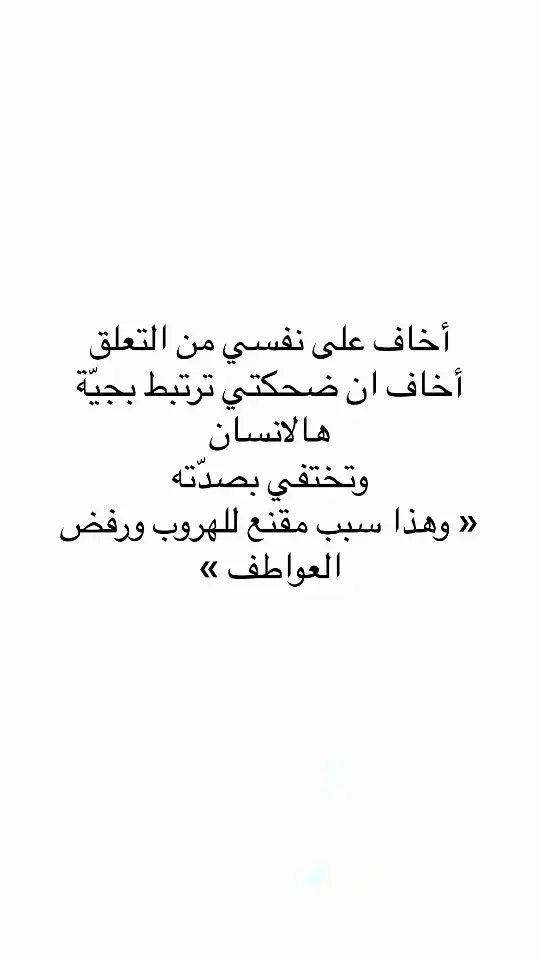 أخاف على نفسي من التعلق
أخاف ان ضحكتي ترتبط بجيّة
هالانسان
وتختفي بصدّته
« وهذا سبب مقنع للهروب ورفض
العواطف »